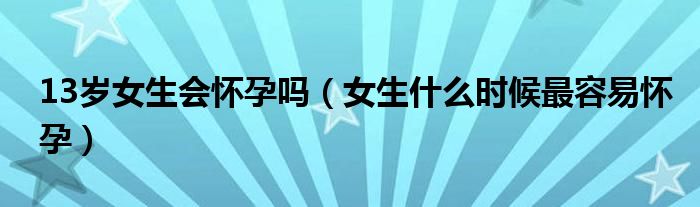 13岁女生会怀孕吗（女生什么时候最容易怀孕）